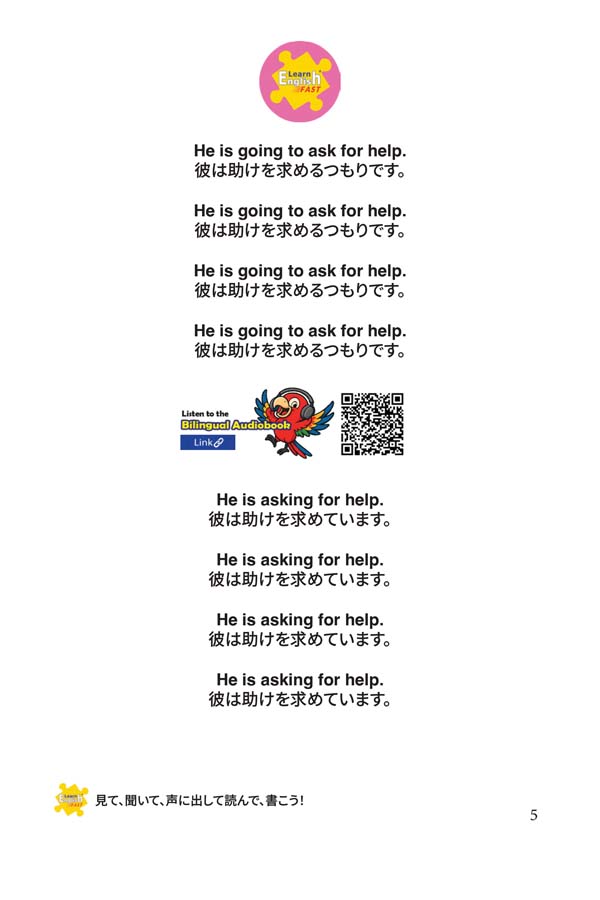 Learn English FAST

He is going to ask for help.
彼は助けを求めるつもりです。

He is going to ask for help.
彼は助けを求めるつもりです。

He is going to ask for help.
彼は助けを求めるつもりです。

He is going to ask for help.
彼は助けを求めるつもりです。

Listen to the
Bilingual Audiobook
Link

He is asking for help.
彼は助けを求めています。

He is asking for help.
彼は助けを求めています。

He is asking for help.
彼は助けを求めています。

He is asking for help.
彼は助けを求めています。

Learn English FAST
見て、聞いて、声に出して読んで、書こう!

5